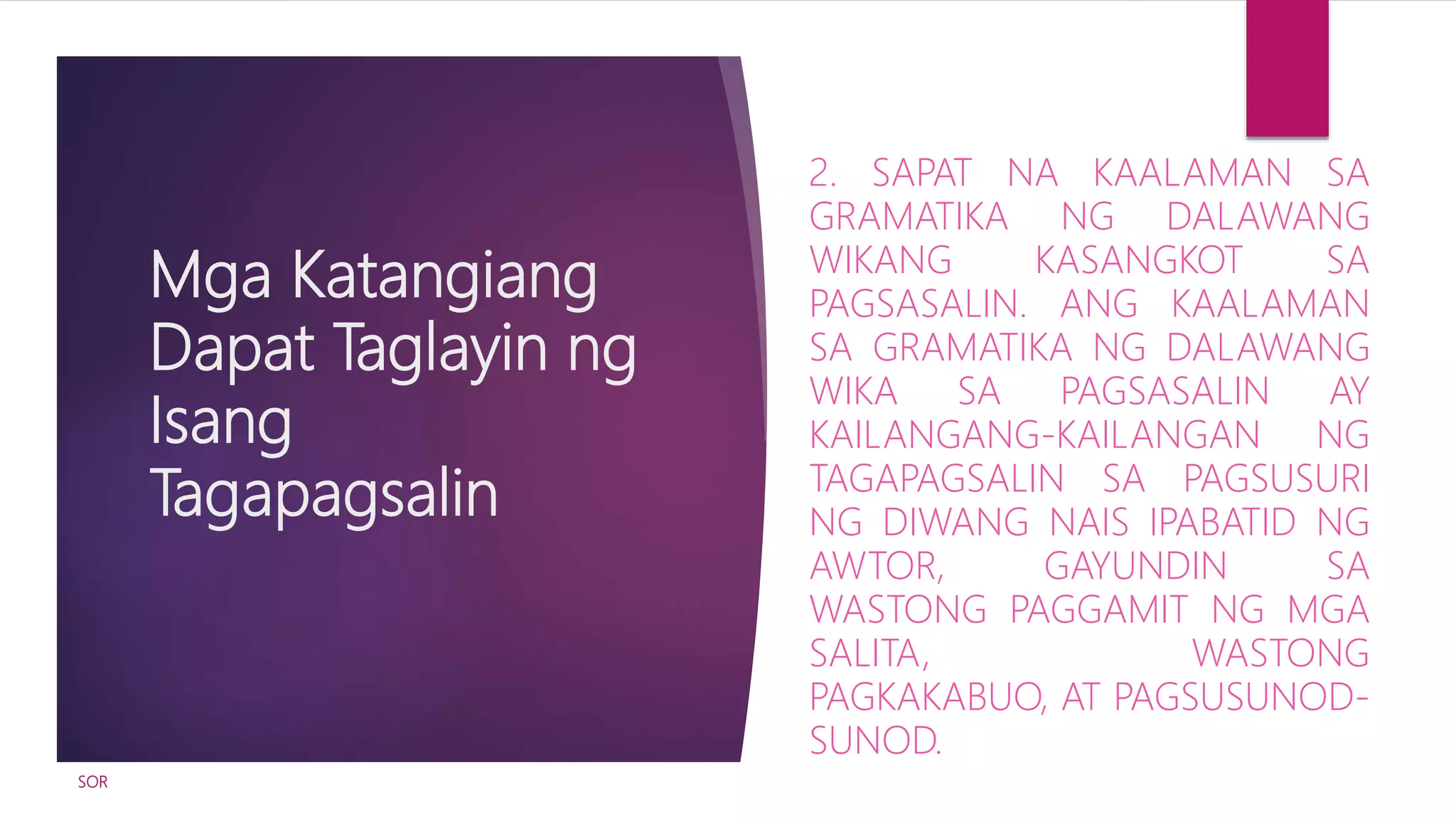 Mga Katangiang Dapat Taglayin ng Isang Tagapagsalin

2. SAPAT NA KAALAMAN SA GRAMATIKA NG DALAWANG WIKANG KASANGKOT SA PAGSASALIN. ANG KAALAMAN SA GRAMATIKA NG DALAWANG WIKA SA PAGSASALIN AY KAILANGANG-KAILANGAN NG TAGAPAGSALIN SA PAGSUSURI NG DIWANG NAIS IPABATID NG AWTOR, GAYUNDIN SA WASTONG PAGGAMIT NG MGA SALITA, WASTONG PAGKAKABUO, AT PAGSUSUNOD-SUNOD.

SOR